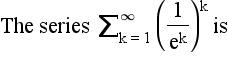 The series $\sum_{k=1}^{\infty} \left(\frac{1}{e^k}\right)^k$ is